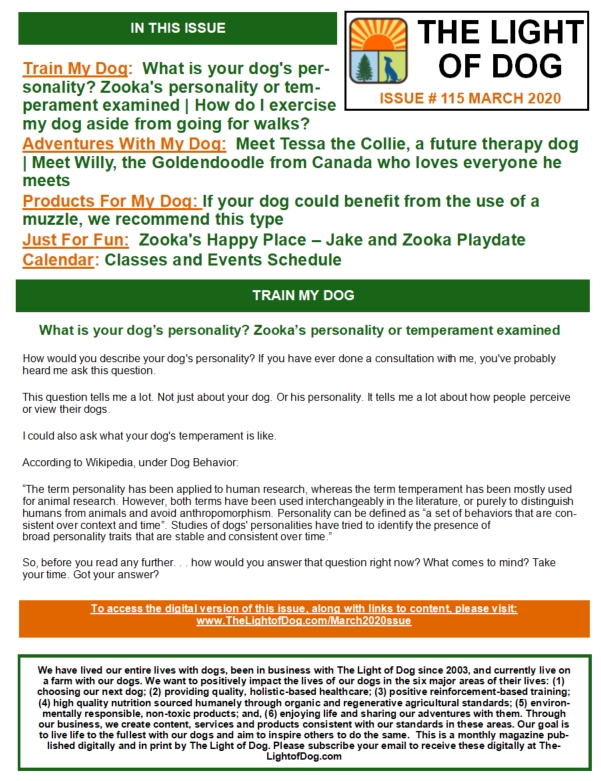 IN THIS ISSUE

THE LIGHT OF DOG

ISSUE # 115 MARCH 2020

Train My Dog: What is your dog's personality? Zooka's personality or temperament examined | How do I exercise my dog aside from going for walks?
Adventures With My Dog: Meet Tessa the Collie, a future therapy dog | Meet Willy, the Goldendoodle from Canada who loves everyone he meets
Products For My Dog: If your dog could benefit from the use of a muzzle, we recommend this type
Just For Fun: Zooka's Happy Place – Jake and Zooka Playdate
Calendar: Classes and Events Schedule

TRAIN MY DOG

What is your dog's personality? Zooka's personality or temperament examined

How would you describe your dog's personality? If you have ever done a consultation with me, you've probably heard me ask this question.

This question tells me a lot. Not just about your dog. Or his personality. It tells me a lot about how people perceive or view their dogs.

I could also ask what your dog's temperament is like.

According to Wikipedia, under Dog Behavior:

"The term personality has been applied to human research, whereas the term temperament has been mostly used for animal research. However, both terms have been used interchangeably in the literature, or purely to distinguish humans from animals and avoid anthropomorphism. Personality can be defined as "a set of behaviors that are consistent over context and time". Studies of dogs' personalities have tried to identify the presence of broad personality traits that are stable and consistent over time."

So, before you read any further. . . how would you answer that question right now? What comes to mind? Take your time. Got your answer?

To access the digital version of this issue, along with links to content, please visit: www.TheLightofDog.com/March2020issue

We have lived our entire lives with dogs, been in business with The Light of Dog since 2003, and currently live on a farm with our dogs. We want to positively impact the lives of our dogs in the six major areas of their lives: (1) choosing our next dog; (2) providing quality, holistic-based healthcare; (3) positive reinforcement-based training; (4) high quality nutrition sourced humanely through organic and regenerative agricultural standards; (5) environmentally responsible, non-toxic products; and, (6) enjoying life and sharing our adventures with them. Through our business, we create content, services and products consistent with our standards in these areas. Our goal is to live life to the fullest with our dogs and aim to inspire others to do the same. This is a monthly magazine published digitally and in print by The Light of Dog. Please subscribe your email to receive these digitally at TheLightofDog.com